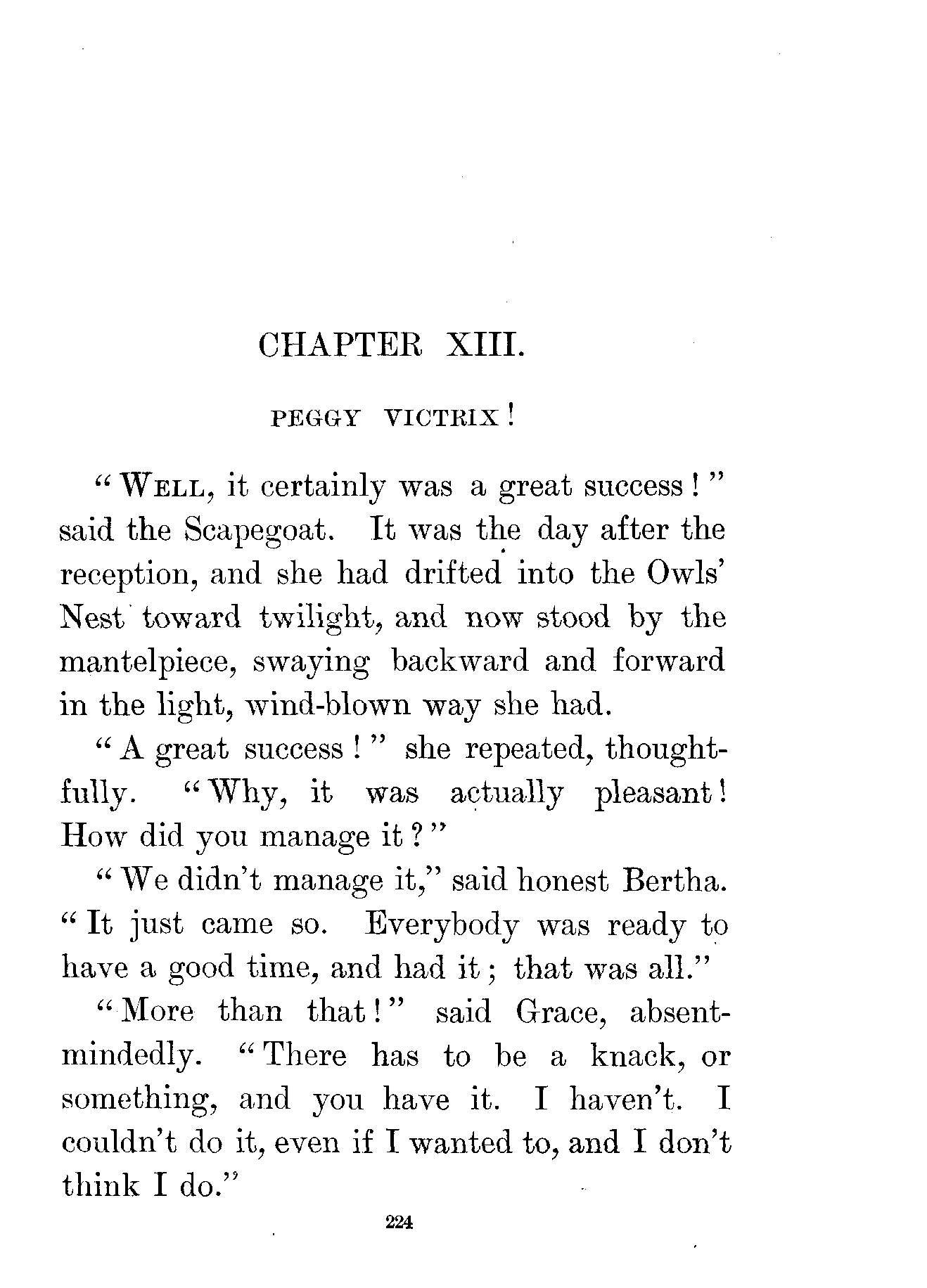 CHAPTER XIII.

PEGGY VICTRIX!

"WELL, it certainly was a great success!" said the Scapegoat. It was the day after the reception, and she had drifted into the Owls' Nest toward twilight, and now stood by the mantelpiece, swaying backward and forward in the light, wind-blown way she had.

"A great success!" she repeated, thoughtfully. "Why, it was actually pleasant! How did you manage it?"

"We didn't manage it," said honest Bertha. "It just came so. Everybody was ready to have a good time, and had it; that was all."

"More than that!" said Grace, absentmindedly. "There has to be a knack, or something, and you have it. I haven't. I couldn't do it, even if I wanted to, and I don't think I do."

224